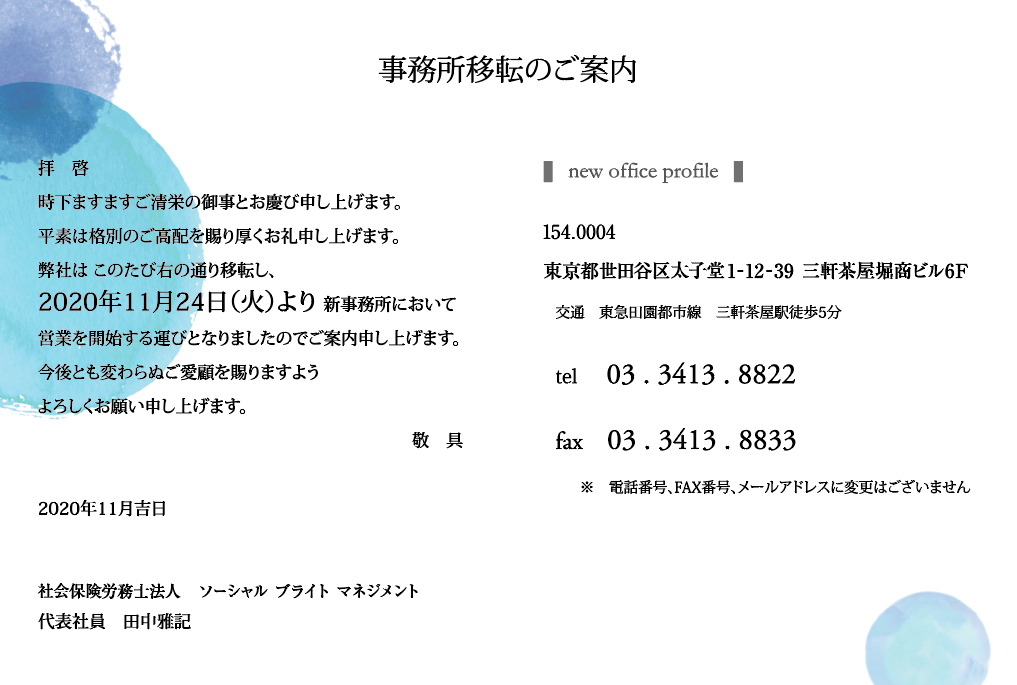 事務所移転のご案内

拝　啓
時下ますますご清栄の御事とお慶び申し上げます。
平素は格別のご高配を賜り厚くお礼申し上げます。
弊社は このたび右の通り移転し、
2020年11月24日(火)より 新事務所において
営業を開始する運びとなりましたのでご案内申し上げます。
今後とも変わらぬご愛顧を賜りますよう
よろしくお願い申し上げます。

敬　具

2020年11月吉日

社会保険労務士法人　ソーシャル ブライト マネジメント
代表社員　田中雅記

new office profile

154.0004
東京都世田谷区太子堂1-12-39 三軒茶屋堀商ビル6F
交通　東急田園都市線　三軒茶屋駅徒歩5分

tel　03 . 3413 . 8822

fax　03 . 3413 . 8833

※　電話番号、FAX番号、メールアドレスに変更はございません